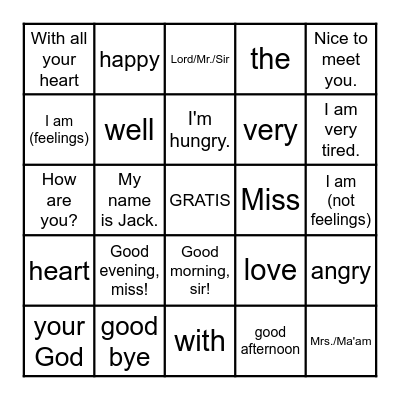 | With all your heart | happy | Lord/Mr./Sir | the | Nice to meet you. |
|---|---|---|---|---|
| I am (feelings) | well | I'm hungry. | very | I am very tired. |
| How are you? | My name is Jack. | GRATIS | Miss | I am (not feelings) |
| heart | Good evening, miss! | Good morning, sir! | love | angry |
| your God | good bye | with | good afternoon | Mrs./Ma'am |